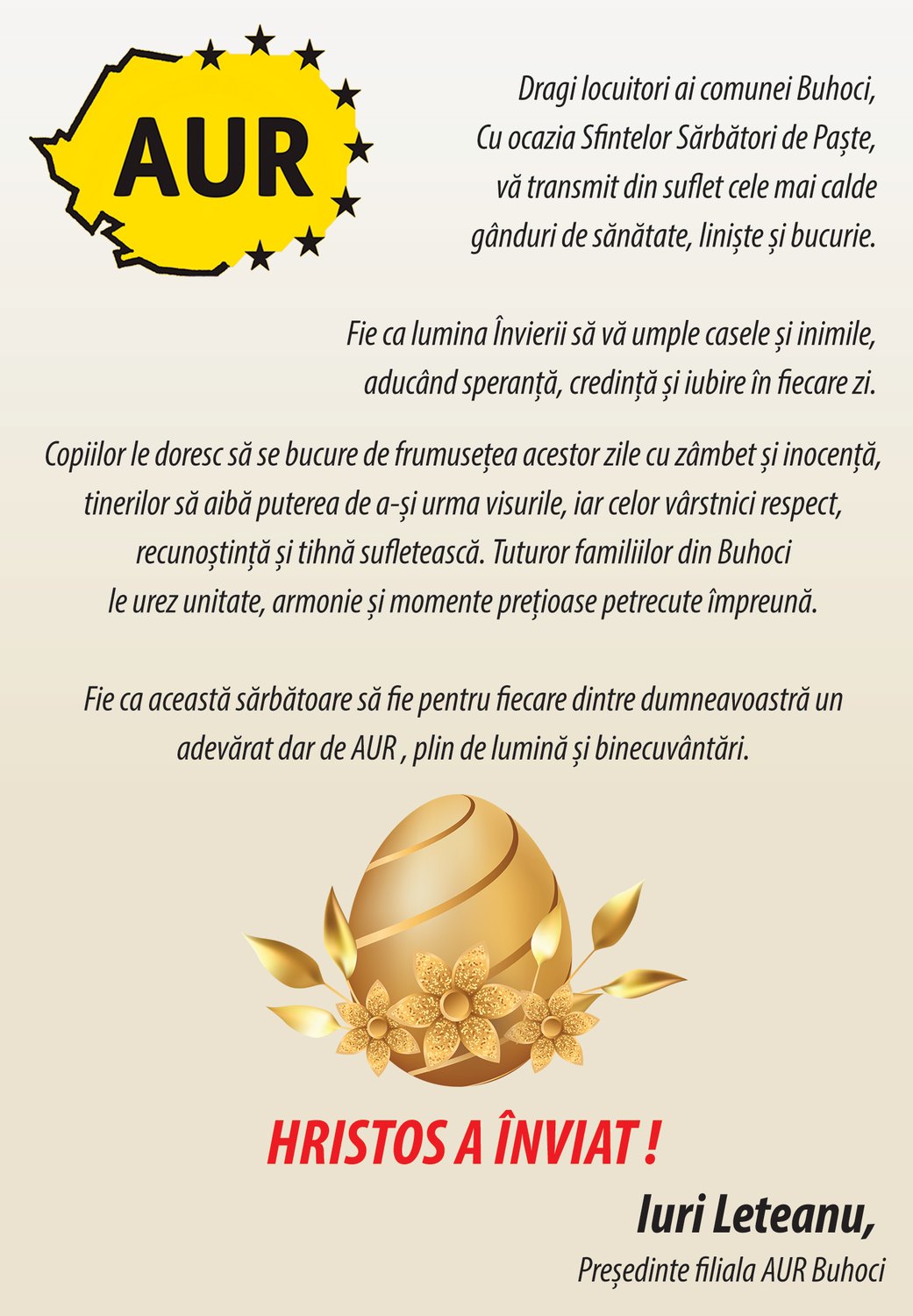 AUR

Dragi locuitori ai comunei Buhoci,
Cu ocazia Sfintelor Sărbători de Paște,
vă transmit din suflet cele mai calde
gânduri de sănătate, liniște și bucurie.

Fie ca lumina Învierii să vă umple casele și inimile,
aducând speranță, credință și iubire în fiecare zi.

Copiilor le doresc să se bucure de frumusețea acestor zile cu zâmbet și inocență,
tinerilor să aibă puterea de a-și urma visurile, iar celor vârstnici respect,
recunoștință și tihnă sufletească. Tuturor familiilor din Buhoci
le urez unitate, armonie și momente prețioase petrecute împreună.

Fie ca această sărbătoare să fie pentru fiecare dintre dumneavoastră un
adevărat dar de AUR , plin de lumină și binecuvântări.

HRISTOS A ÎNVIAT !

Iuri Leteanu,
Președinte filiala AUR Buhoci